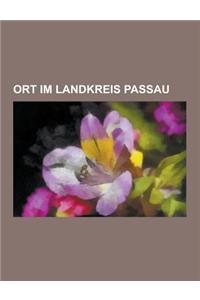 ORT IM LANDKREIS PASSAU